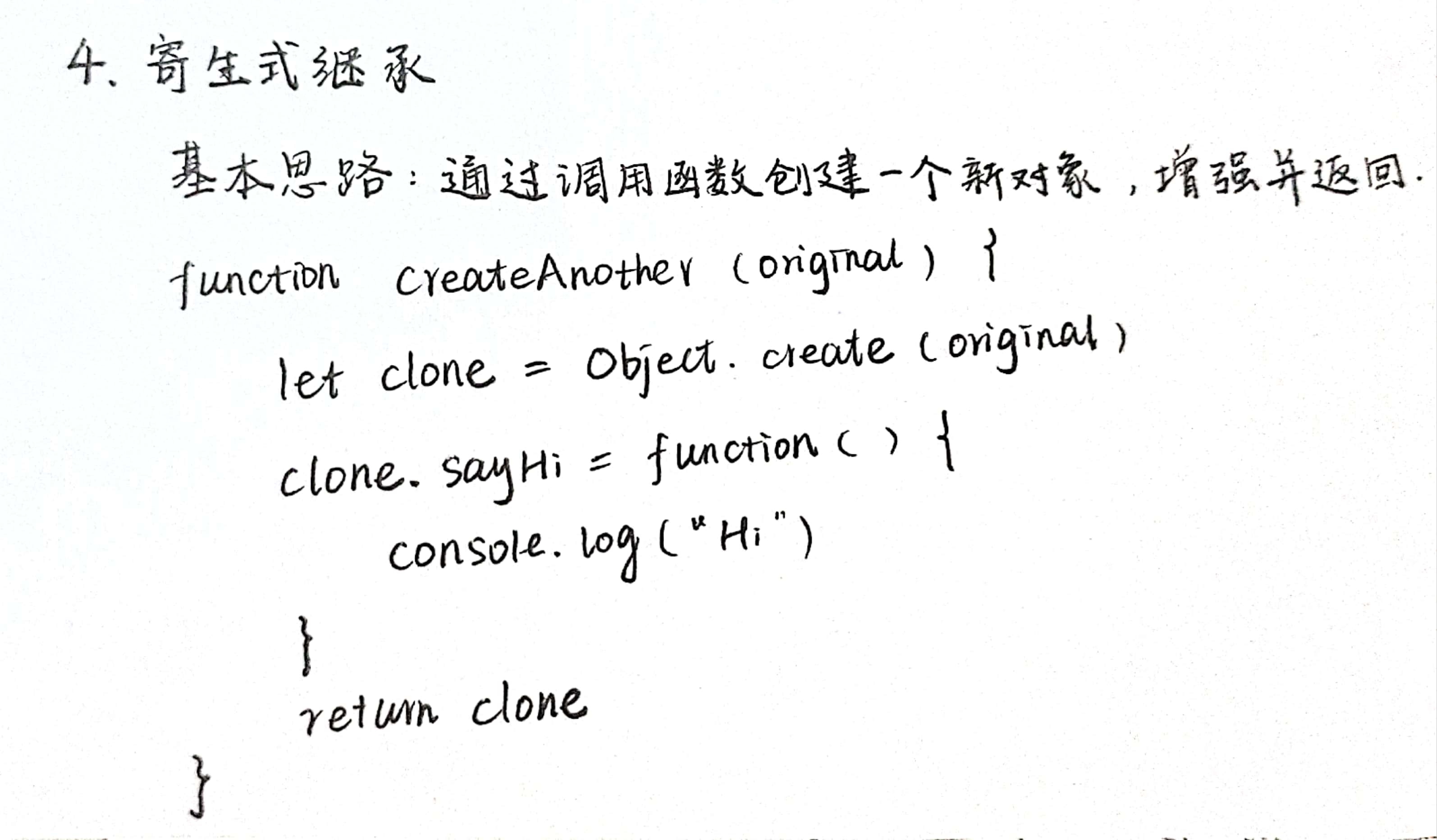 4. 寄生式继承

基本思路：通过调用函数创建一个新对象，增强并返回.

function createAnother (original) {

let clone = Object. create (original)

clone. sayHi = function ( ) {

console. log ("Hi")

}

return clone

}